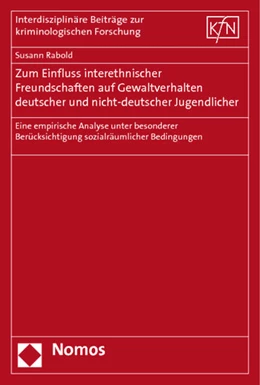 Interdisziplinäre Beiträge zur kriminologischen Forschung

KfN

Susann Rabold

Zum Einfluss interethnischer Freundschaften auf Gewaltverhalten deutscher und nicht-deutscher Jugendlicher

Eine empirische Analyse unter besonderer Berücksichtigung sozialräumlicher Bedingungen

Nomos